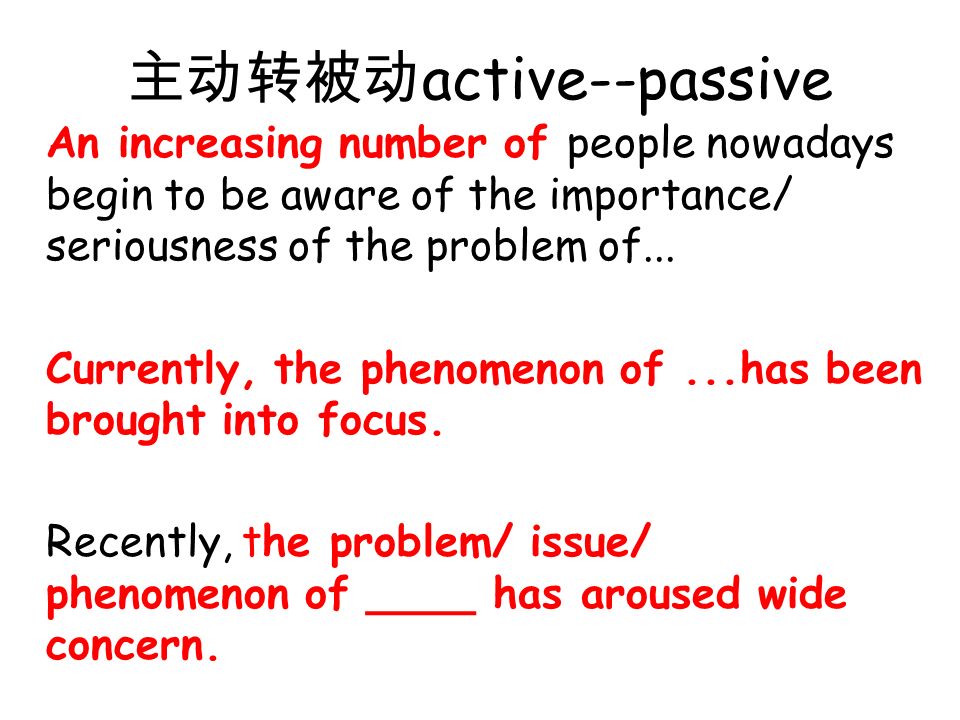 主动转被动active--passive

An increasing number of people nowadays begin to be aware of the importance/ seriousness of the problem of...

Currently, the phenomenon of ...has been brought into focus.

Recently, the problem/ issue/ phenomenon of ____ has aroused wide concern.